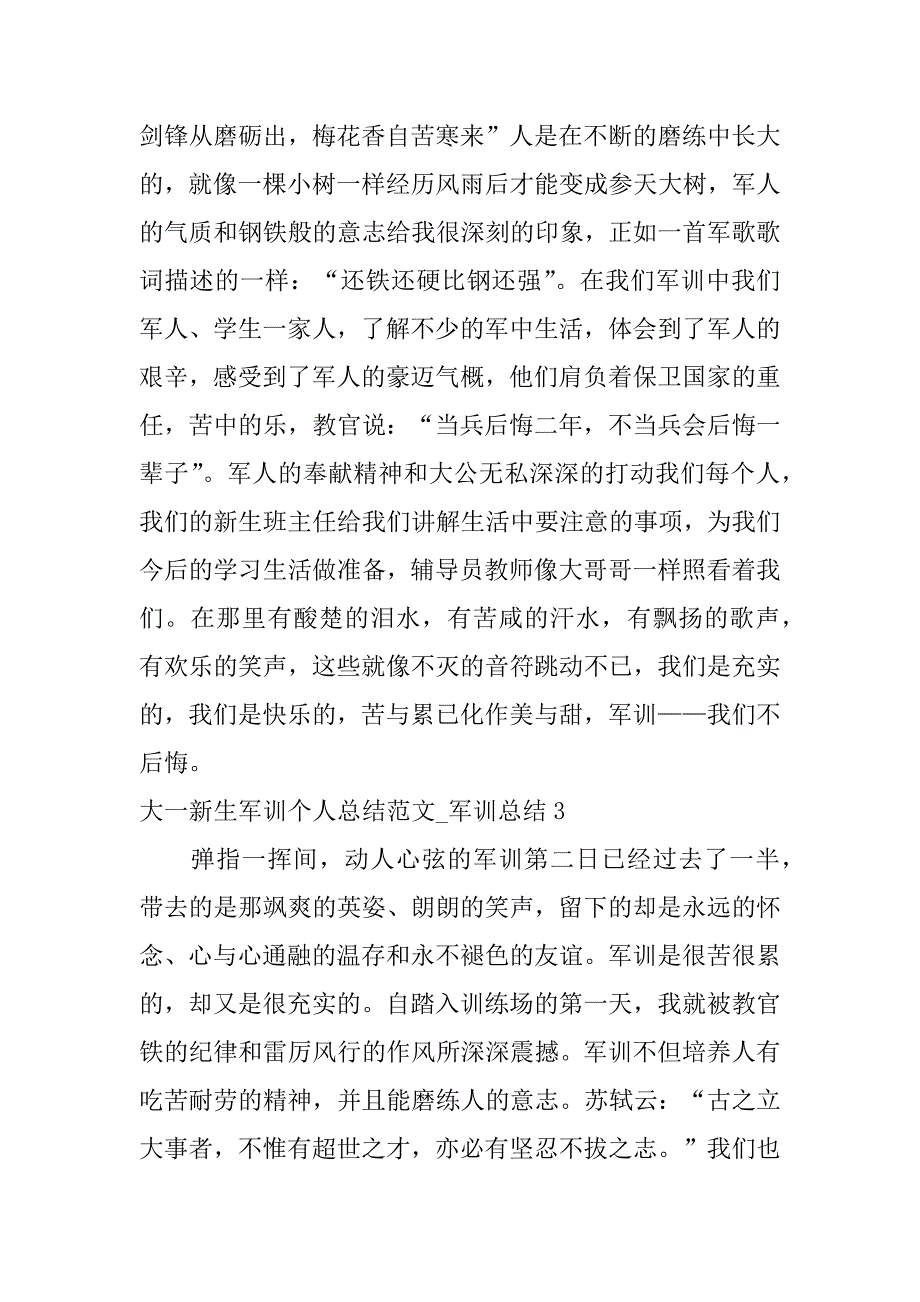 剑锋从磨砺出，梅花香自苦寒来”人是在不断的磨练中长大的，就像一棵小树一样经历风雨后才能变成参天大树，军人的气质和钢铁般的意志给我很深刻的印象，正如一首军歌歌词描述的一样：“还铁还硬比钢还强”。在我们军训中我们军人、学生一家人，了解不少的军中生活，体会到了军人的艰辛，感受到了军人的豪迈气概，他们肩负着保卫国家的重任，苦中的乐，教官说：“当兵后悔二年，不当兵会后悔一辈子”。军人的奉献精神和大公无私深深的打动我们每个人，我们的新生班主任给我们讲解生活中要注意的事项，为我们今后的学习生活做准备，辅导员教师像大哥哥一样照看着我们。在那里有酸楚的泪水，有苦咸的汗水，有飘扬的歌声，有欢乐的笑声，这些就像不灭的音符跳动不已，我们是充实的，我们是快乐的，苦与累已化作美与甜，军训——我们不后悔。

大一新生军训个人总结范文_军训总结 3

弹指一挥间，动人心弦的军训第二日已经过去了一半，带去的是那飒爽的英姿、朗朗的笑声，留下的却是永远的怀念、心与心通融的温存和永不褪色的友谊。军训是很苦很累的，却又是很充实的。自踏入训练场的第一天，我就被教官铁的纪律和雷厉风行的作风所深深震撼。军训不但培养人有吃苦耐劳的精神，并且能磨练人的意志。苏轼云：“古之立大事者，不惟有超世之才，亦必有坚忍不拔之志。”我们也